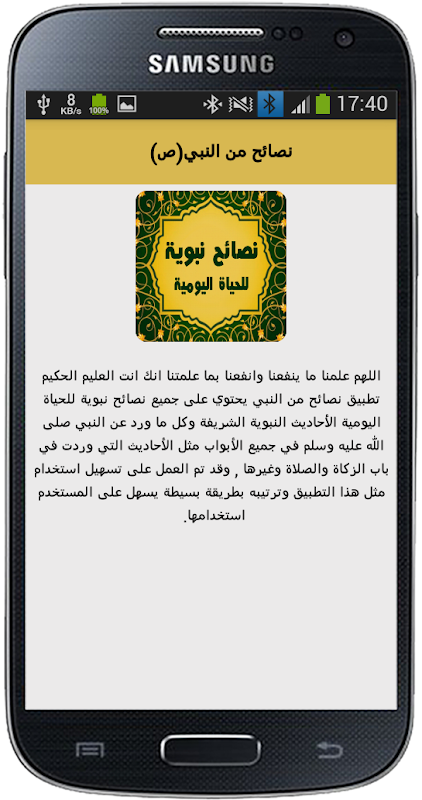 SAMSUNG

8 KB/s 100% 17:40

نصائح من النبي(ص)

نصائح نبوية
للحياة اليومية

اللهم علمنا ما ينفعنا وانفعنا بما علمتنا انك انت العليم الحكيم تطبيق نصائح من النبي يحتوي على جميع نصائح نبوية للحياة اليومية الأحاديث النبوية الشريفة وكل ما ورد عن النبي صلى الله عليه وسلم في جميع الأبواب مثل الأحاديث التي وردت في باب الزكاة والصلاة وغيرها , وقد تم العمل على تسهيل استخدام مثل هذا التطبيق وترتيبه بطريقة بسيطة يسهل على المستخدم استخدامها.